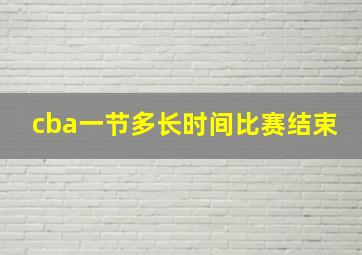 cba一节多长时间比赛结束